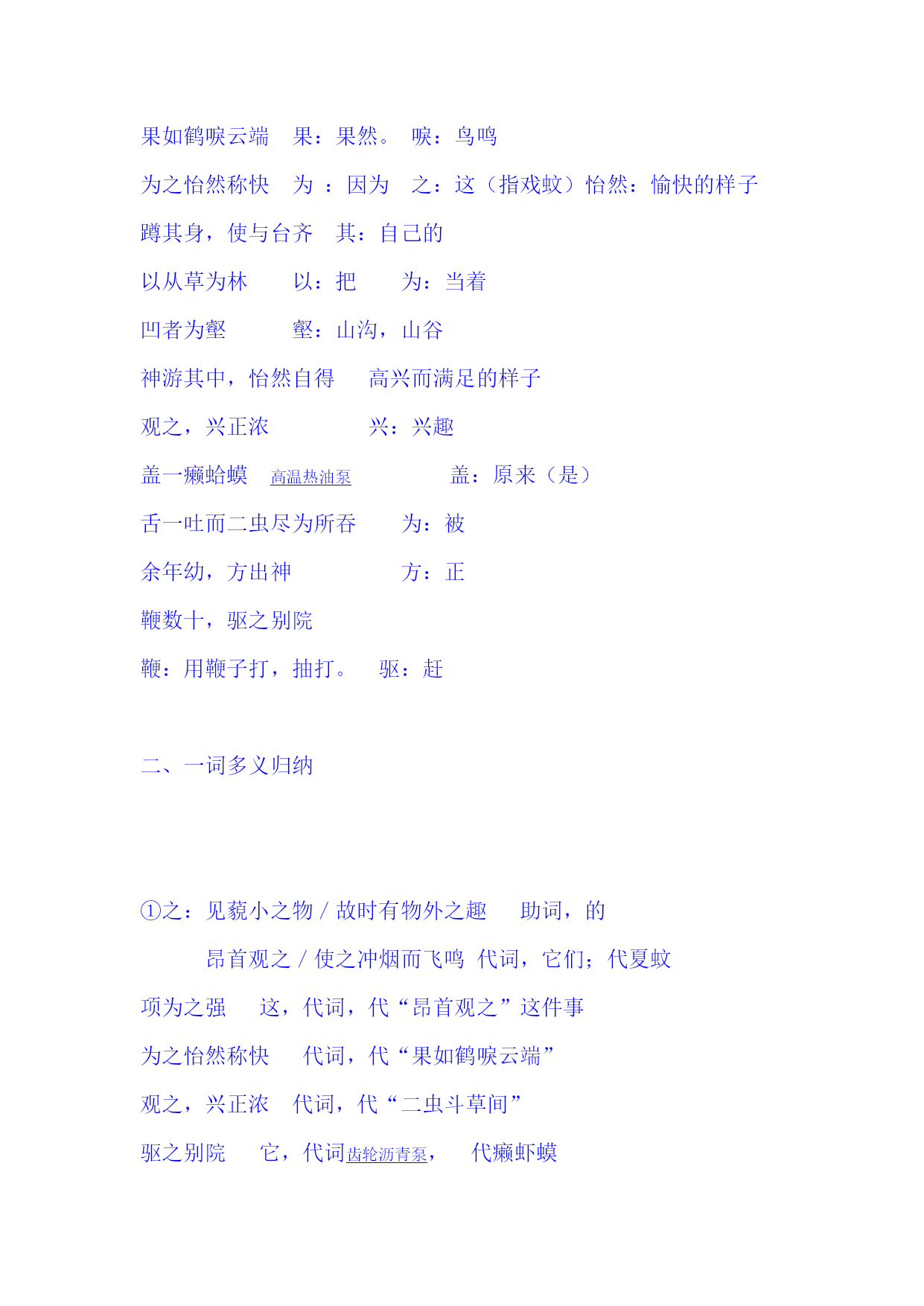 果如鹤唳云端　果：果然。　唳：鸟鸣

为之怡然称快　为 ：因为　之：这（指戏蚊）怡然：愉快的样子

蹲其身，使与台齐　其：自己的

以从草为林　　以：把　　为：当着

凹者为壑　　　壑：山沟，山谷

神游其中，怡然自得　　高兴而满足的样子

观之，兴正浓　　　　兴：兴趣

盖一癞蛤蟆　高温热油泵　　　盖：原来（是）

舌一吐而二虫尽为所吞　　为：被

余年幼，方出神　　　　方：正

鞭数十，驱之别院

鞭：用鞭子打，抽打。　驱：赶

二、一词多义归纳

①之：见藐小之物 / 故时有物外之趣　　助词，的

昂首观之 / 使之冲烟而飞鸣　代词，它们；代夏蚊

项为之强　　这，代词，代“昂首观之”这件事

为之怡然称快　　代词，代“果如鹤唳云端”

观之，兴正浓　代词，代“二虫斗草间”

驱之别院　　它，代词齿轮沥青泵，　　代癞虾蟆